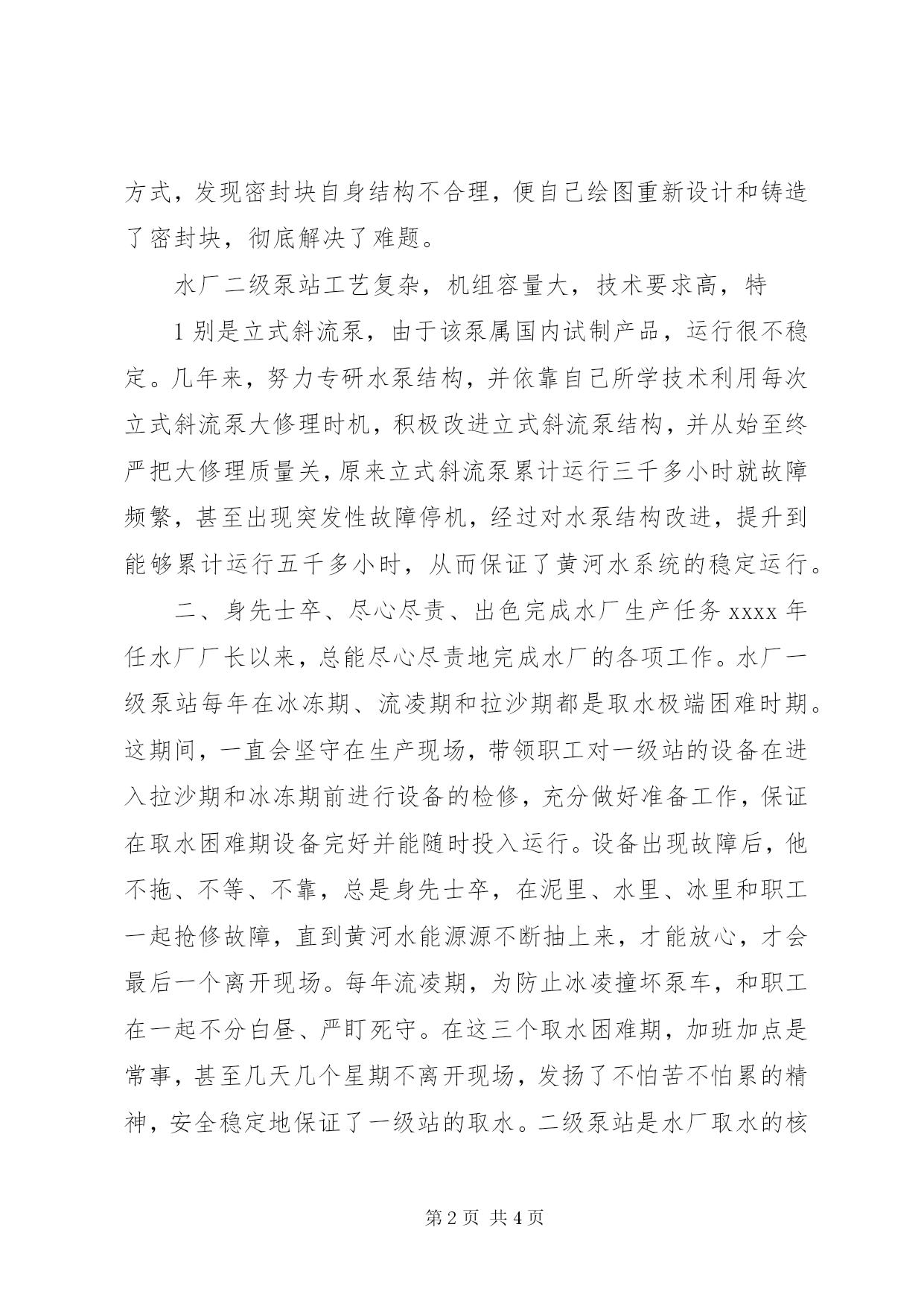 方式，发现密封块自身结构不合理，便自己绘图重新设计和铸造了密封块，彻底解决了难题。

水厂二级泵站工艺复杂，机组容量大，技术要求高，特

1 别是立式斜流泵，由于该泵属国内试制产品，运行很不稳定。几年来，努力专研水泵结构，并依靠自己所学技术利用每次立式斜流泵大修理时机，积极改进立式斜流泵结构，并从始至终严把大修理质量关，原来立式斜流泵累计运行三千多小时就故障频繁，甚至出现突发性故障停机，经过对水泵结构改进，提升到能够累计运行五千多小时，从而保证了黄河水系统的稳定运行。

二、身先士卒、尽心尽责、出色完成水厂生产任务 xxxx 年任水厂厂长以来，总能尽心尽责地完成水厂的各项工作。水厂一级泵站每年在冰冻期、流凌期和拉沙期都是取水极端困难时期。这期间，一直会坚守在生产现场，带领职工对一级站的设备在进入拉沙期和冰冻期前进行设备的检修，充分做好准备工作，保证在取水困难期设备完好并能随时投入运行。设备出现故障后，他不拖、不等、不靠，总是身先士卒，在泥里、水里、冰里和职工一起抢修故障，直到黄河水能源源不断抽上来，才能放心，才会最后一个离开现场。每年流凌期，为防止冰凌撞坏泵车，和职工在一起不分白昼、严盯死守。在这三个取水困难期，加班加点是常事，甚至几天几个星期不离开现场，发扬了不怕苦不怕累的精神，安全稳定地保证了一级站的取水。二级泵站是水厂取水的核

第 2 页 共 4 页